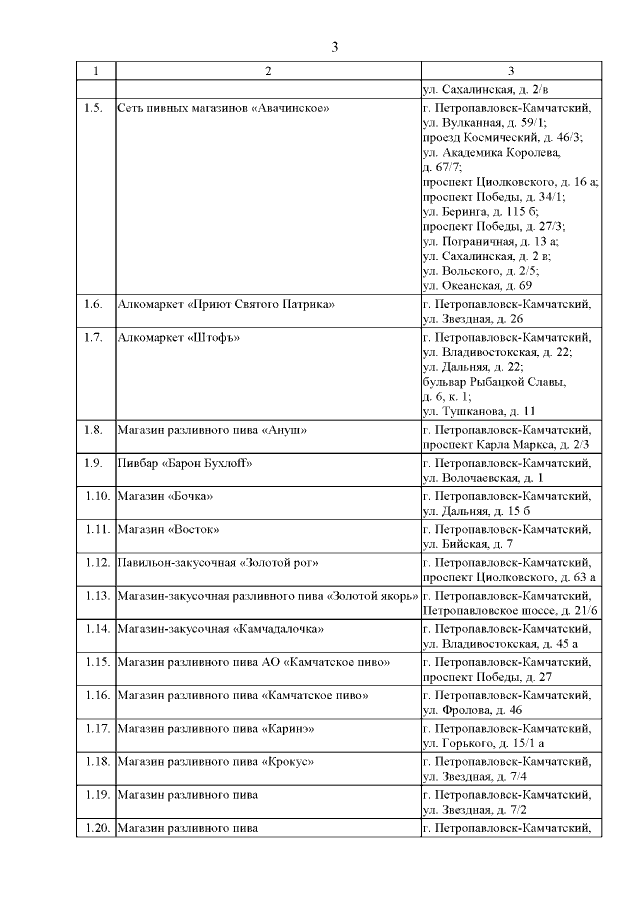 3

| 1 | 2 | 3 |
|---|---|---|
| | | ул. Сахалинская, д. 2/в |
| 1.5. | Сеть пивных магазинов «Авачинское» | г. Петропавловск-Камчатский, ул. Вулканная, д. 59/1; проезд Космический, д. 46/3; ул. Академика Королева, д. 67/7; проспект Циолковского, д. 16 а; проспект Победы, д. 34/1; ул. Беринга, д. 115 б; проспект Победы, д. 27/3; ул. Пограничная, д. 13 а; ул. Сахалинская, д. 2 в; ул. Вольского, д. 2/5; ул. Океанская, д. 69 |
| 1.6. | Алкомаркет «Приют Святого Патрика» | г. Петропавловск-Камчатский, ул. Звездная, д. 26 |
| 1.7. | Алкомаркет «Штофъ» | г. Петропавловск-Камчатский, ул. Владивостокская, д. 22; ул. Дальняя, д. 22; бульвар Рыбацкой Славы, д. 6, к. 1; ул. Тушканова, д. 11 |
| 1.8. | Магазин разливного пива «Ануш» | г. Петропавловск-Камчатский, проспект Карла Маркса, д. 2/3 |
| 1.9. | Пивбар «Барон Бухлоff» | г. Петропавловск-Камчатский, ул. Волочаевская, д. 1 |
| 1.10. | Магазин «Бочка» | г. Петропавловск-Камчатский, ул. Дальняя, д. 15 б |
| 1.11. | Магазин «Восток» | г. Петропавловск-Камчатский, ул. Бийская, д. 7 |
| 1.12. | Павильон-закусочная «Золотой рог» | г. Петропавловск-Камчатский, проспект Циолковского, д. 63 а |
| 1.13. | Магазин-закусочная разливного пива «Золотой якорь» | г. Петропавловск-Камчатский, Петропавловское шоссе, д. 21/6 |
| 1.14. | Магазин-закусочная «Камчадалочка» | г. Петропавловск-Камчатский, ул. Владивостокская, д. 45 а |
| 1.15. | Магазин разливного пива АО «Камчатское пиво» | г. Петропавловск-Камчатский, проспект Победы, д. 27 |
| 1.16. | Магазин разливного пива «Камчатское пиво» | г. Петропавловск-Камчатский, ул. Фролова, д. 46 |
| 1.17. | Магазин разливного пива «Каринэ» | г. Петропавловск-Камчатский, ул. Горького, д. 15/1 а |
| 1.18. | Магазин разливного пива «Крокус» | г. Петропавловск-Камчатский, ул. Звездная, д. 7/4 |
| 1.19. | Магазин разливного пива | г. Петропавловск-Камчатский, ул. Звездная, д. 7/2 |
| 1.20. | Магазин разливного пива | г. Петропавловск-Камчатский, |